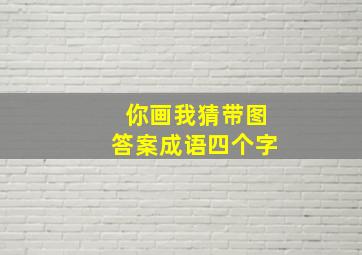 你画我猜带图
答案成语四个字